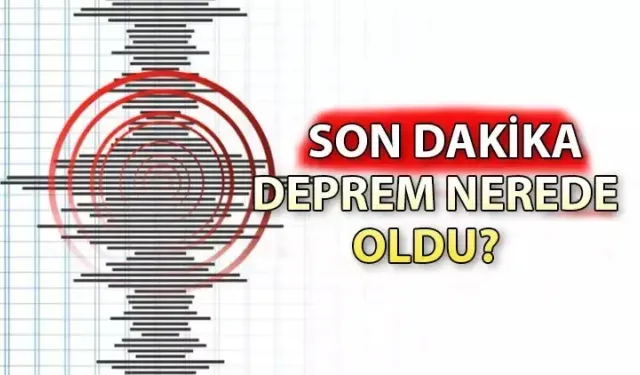 SON DAKİKA
DEPREM NEREDE
OLDU?